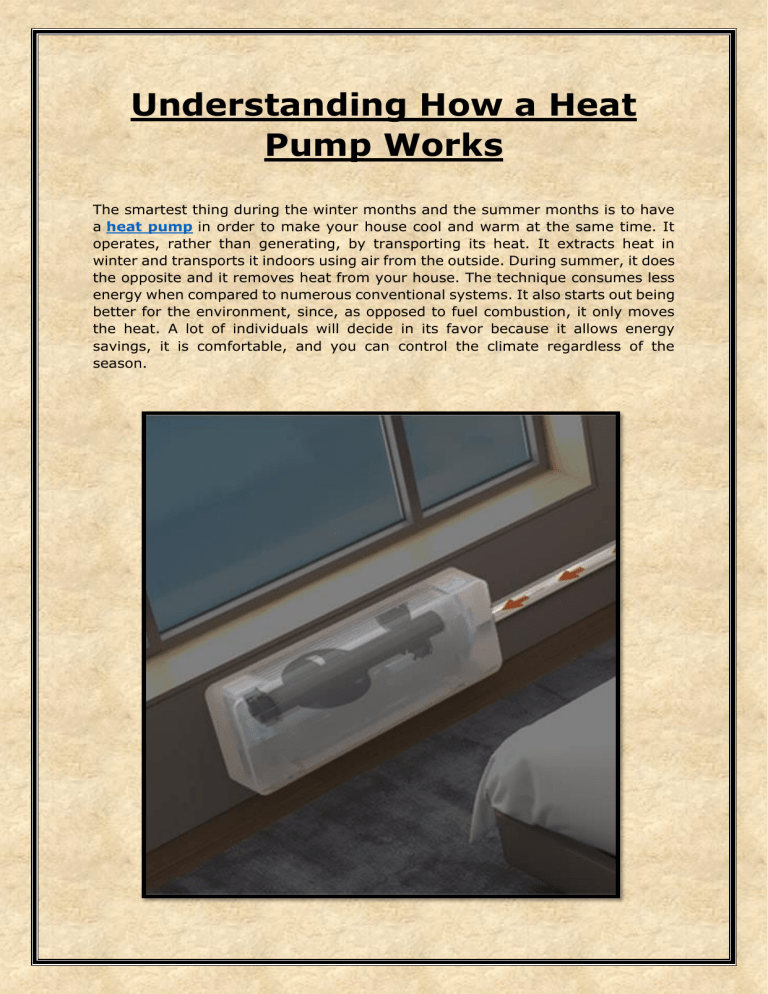 Understanding How a Heat Pump Works

The smartest thing during the winter months and the summer months is to have a heat pump in order to make your house cool and warm at the same time. It operates, rather than generating, by transporting its heat. It extracts heat in winter and transports it indoors using air from the outside. During summer, it does the opposite and it removes heat from your house. The technique consumes less energy when compared to numerous conventional systems. It also starts out being better for the environment, since, as opposed to fuel combustion, it only moves the heat. A lot of individuals will decide in its favor because it allows energy savings, it is comfortable, and you can control the climate regardless of the season.